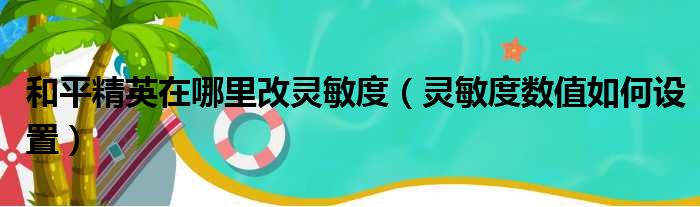 和平精英在哪里改灵敏度（灵敏度数值如何设置）